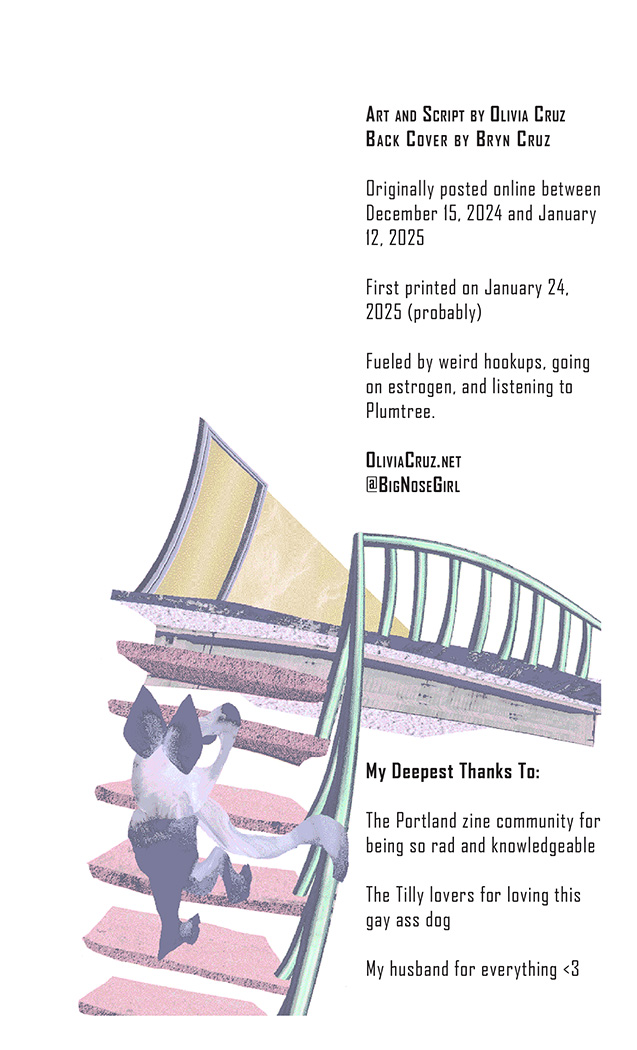 Art and Script by Olivia Cruz
Back Cover by Bryn Cruz

Originally posted online between December 15, 2024 and January 12, 2025

First printed on January 24, 2025 (probably)

Fueled by weird hookups, going on estrogen, and listening to Plumtree.

OliviaCruz.net
@BigNoseGirl

My Deepest Thanks To:

The Portland zine community for being so rad and knowledgeable

The Tilly lovers for loving this gay ass dog

My husband for everything <3